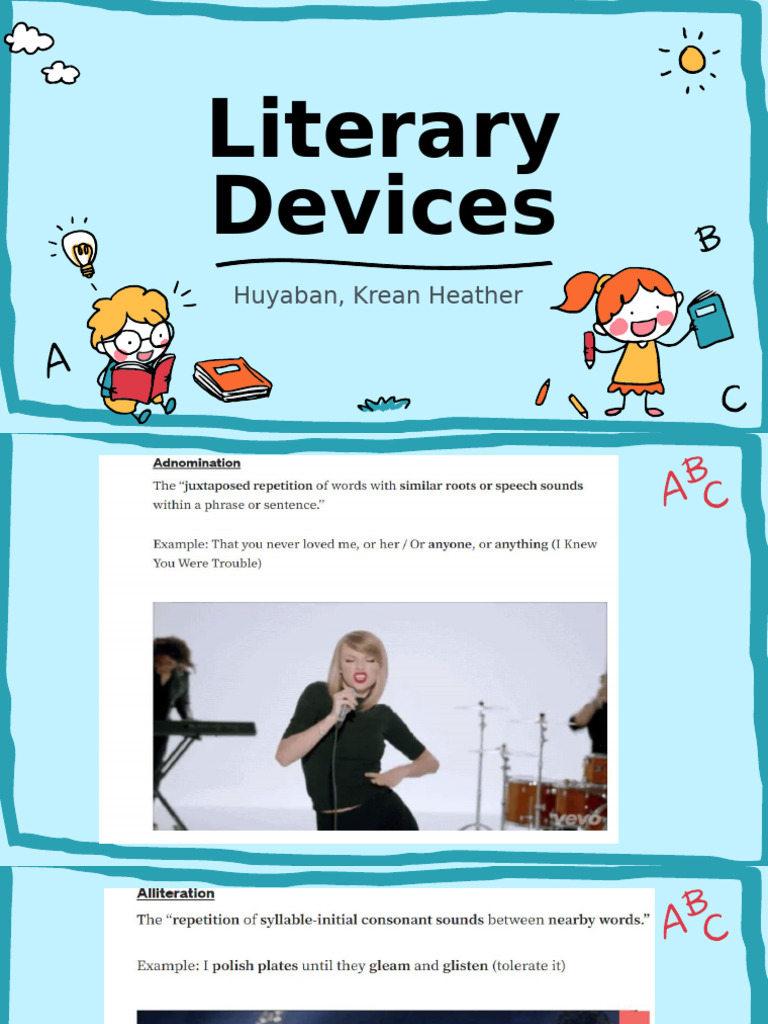 Literary Devices

Huyaban, Krean Heather

A

B

C

Adnomination

The "juxtaposed repetition of words with similar roots or speech sounds within a phrase or sentence."

Example: That you never loved me, or her / Or anyone, or anything (I Knew You Were Trouble)

vevo

ABC

Alliteration

The "repetition of syllable-initial consonant sounds between nearby words."

Example: I polish plates until they gleam and glisten (tolerate it)

ABC